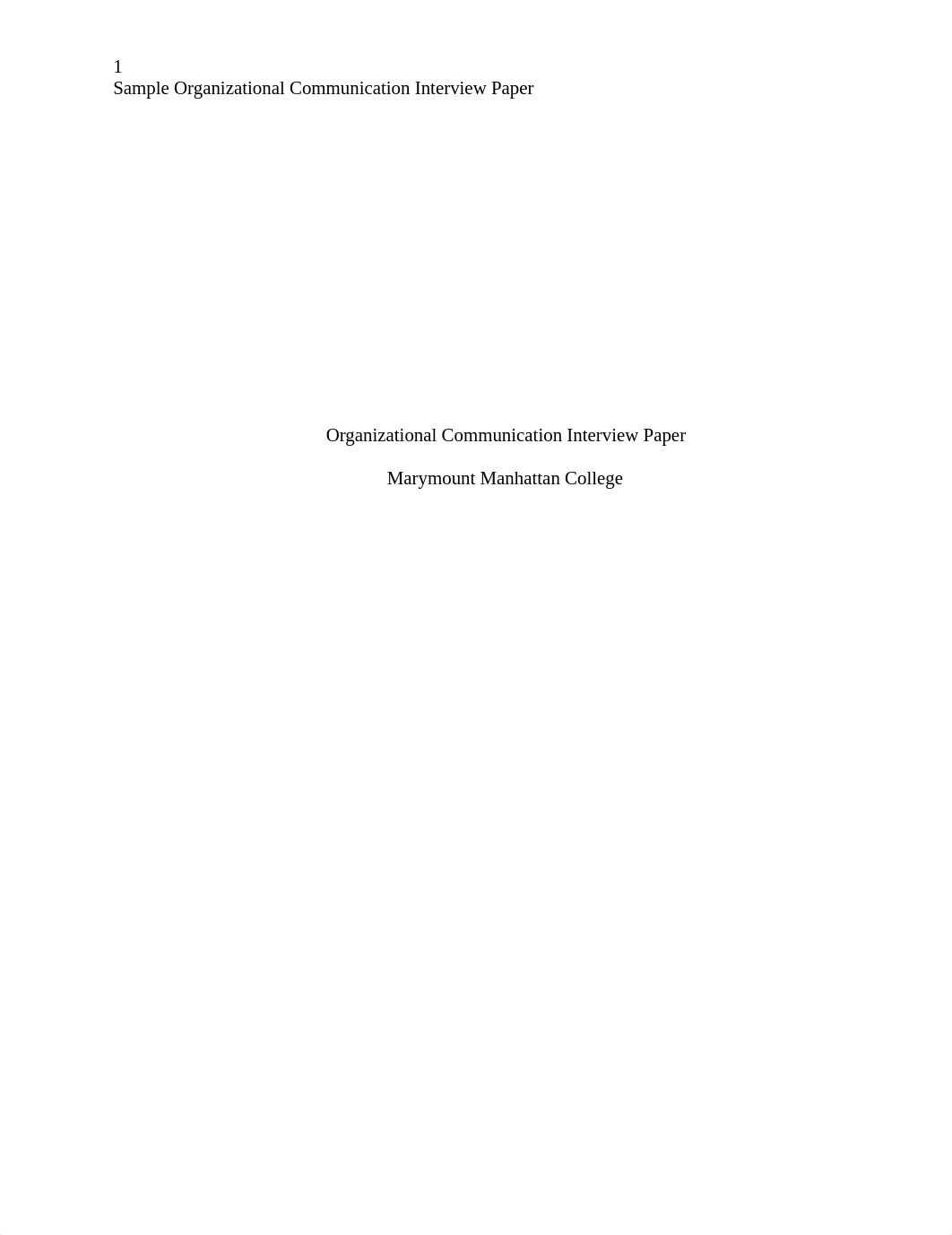 1
Sample Organizational Communication Interview Paper

Organizational Communication Interview Paper

Marymount Manhattan College